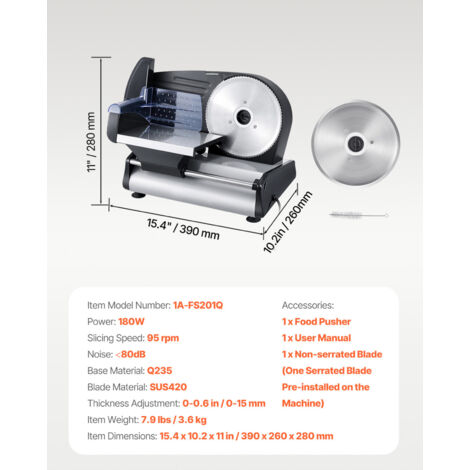 11" / 280 mm

15.4" / 390 mm

10.2in / 260mm

Item Model Number: 1A-FS201Q

Power: 180W

Slicing Speed: 95 rpm

Noise: <80dB

Base Material: Q235

Blade Material: SUS420

Thickness Adjustment: 0-0.6 in / 0-15 mm

Item Weight: 7.9 lbs / 3.6 kg

Item Dimensions: 15.4 x 10.2 x 11 in / 390 x 260 x 280 mm

Accessories:

1 x Food Pusher

1 x User Manual

1 x Non-serrated Blade (One Serrated Blade Pre-installed on the Machine)